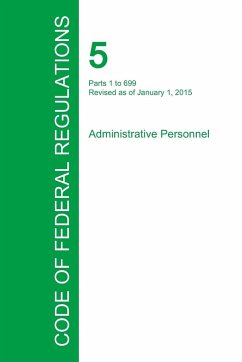 CODE OF FEDERAL REGULATIONS

5

Parts 1 to 699
Revised as of January 1, 2015

Administrative Personnel